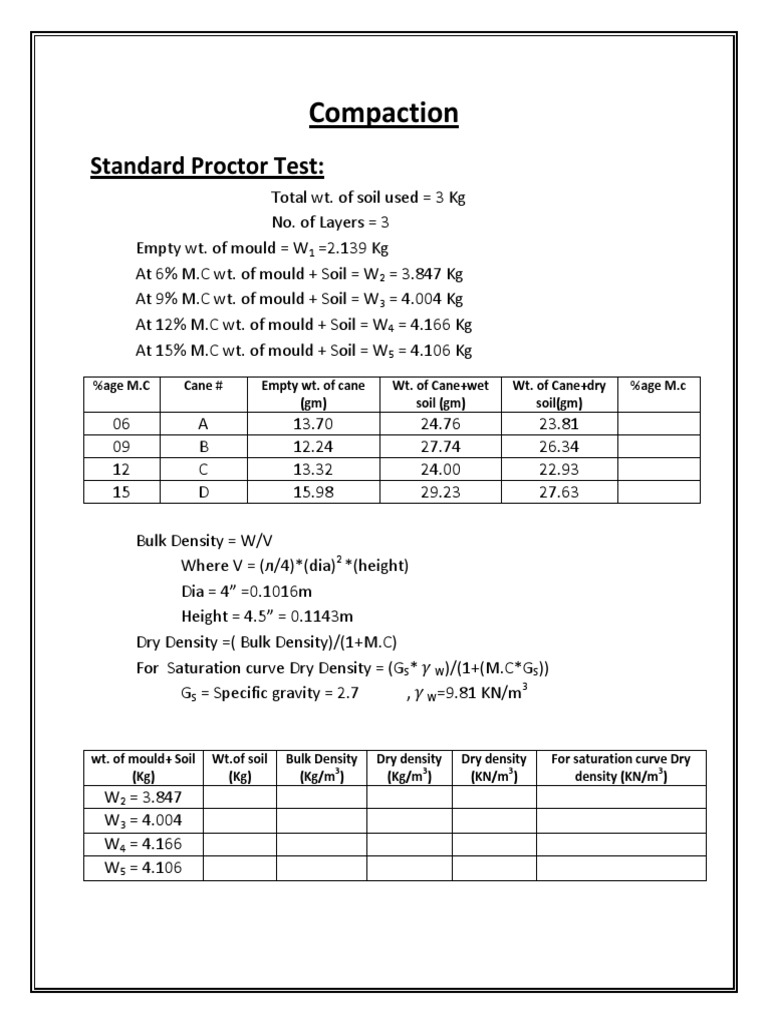 Compaction

Standard Proctor Test:

Total wt. of soil used = 3 Kg

No. of Layers = 3

Empty wt. of mould = $W_1$ =2.139 Kg

At 6% M.C wt. of mould + Soil = $W_2$ = 3.847 Kg

At 9% M.C wt. of mould + Soil = $W_3$ = 4.004 Kg

At 12% M.C wt. of mould + Soil = $W_4$ = 4.166 Kg

At 15% M.C wt. of mould + Soil = $W_5$ = 4.106 Kg

| %age M.C | Cane # | Empty wt. of cane (gm) | Wt. of Cane+wet soil (gm) | Wt. of Cane+dry soil(gm) | %age M.c |
|---|---|---|---|---|---|
| 06 | A | 13.70 | 24.76 | 23.81 | |
| 09 | B | 12.24 | 27.74 | 26.34 | |
| 12 | C | 13.32 | 24.00 | 22.93 | |
| 15 | D | 15.98 | 29.23 | 27.63 | |

Bulk Density = W/V

Where V = ($\pi$/4)*(dia)$^2$ *(height)

Dia = 4" =0.1016m

Height = 4.5" = 0.1143m

Dry Density =( Bulk Density)/(1+M.C)

For Saturation curve Dry Density = ($G_S$* $\gamma_W$)/(1+(M.C*$G_S$))

$G_S$ = Specific gravity = 2.7 , $\gamma_W$=9.81 KN/m$^3$

| wt. of mould+ Soil (Kg) | Wt.of soil (Kg) | Bulk Density (Kg/m$^3$) | Dry density (Kg/m$^3$) | Dry density (KN/m$^3$) | For saturation curve Dry density (KN/m$^3$) |
|---|---|---|---|---|---|
| $W_2$ = 3.847 | | | | | |
| $W_3$ = 4.004 | | | | | |
| $W_4$ = 4.166 | | | | | |
| $W_5$ = 4.106 | | | | | |